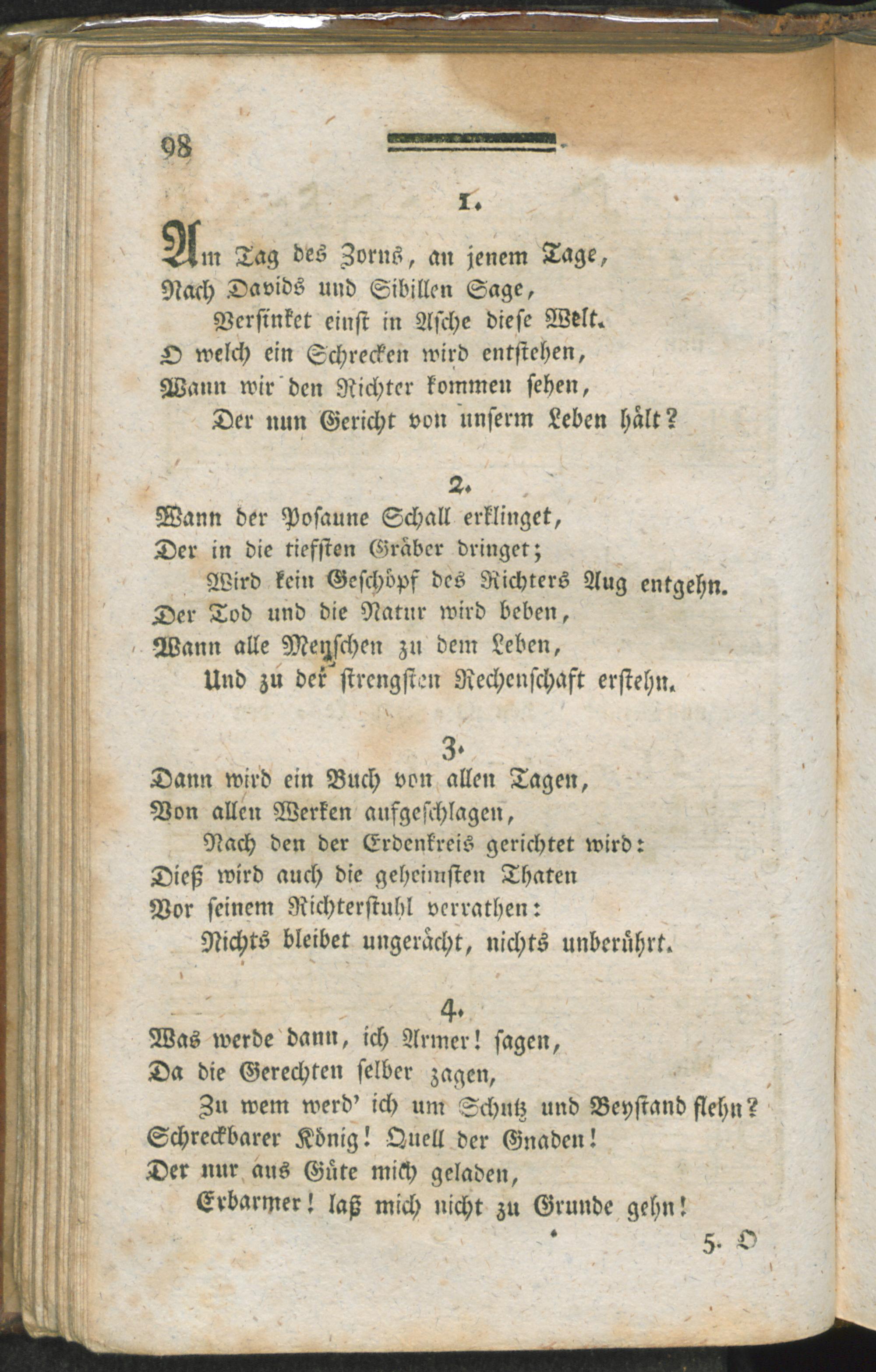 98

1.

Am Tag des Zorns, an jenem Tage,
Nach Davids und Sibillen Sage,
Versinket einst in Asche diese Welt.
O welch ein Schrecken wird entstehen,
Wann wir den Richter kommen sehen,
Der nun Gericht von unserm Leben hält?

2.

Wann der Posaune Schall erklinget,
Der in die tiefsten Gräber dringet;
Wird kein Geschöpf des Richters Aug entgehn.
Der Tod und die Natur wird beben,
Wann alle Menschen zu dem Leben,
Und zu der strengsten Rechenschaft erstehn.

3.

Dann wird ein Buch von allen Tagen,
Von allen Werken aufgeschlagen,
Nach den der Erdenkreis gerichtet wird:
Dieß wird auch die geheimsten Thaten
Vor seinem Richterstuhl verrathen:
Nichts bleibet ungerächt, nichts unberührt.

4.

Was werde dann, ich Armer! sagen,
Da die Gerechten selber zagen,
Zu wem werd' ich um Schutz und Beystand flehn?
Schreckbarer König! Quell der Gnaden!
Der nur aus Güte mich geladen,
Erbarmer! laß mich nicht zu Grunde gehn!

5. O